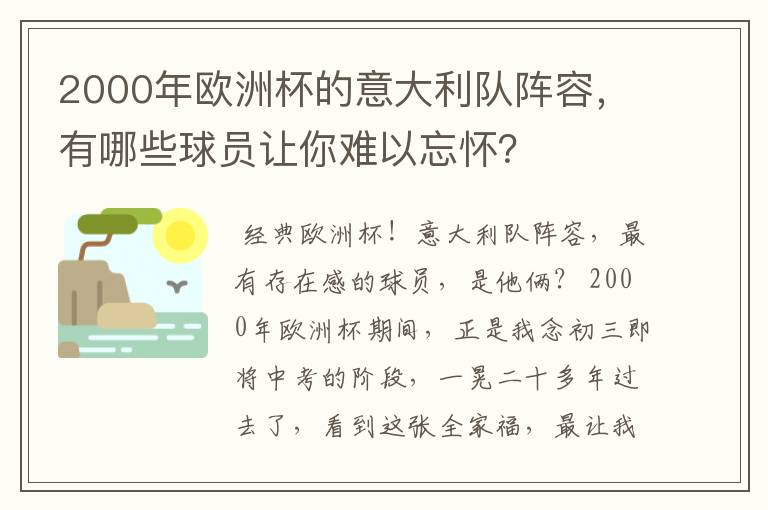 2000年欧洲杯的意大利队阵容，有哪些球员让你难以忘怀？

经典欧洲杯！意大利队阵容，最有存在感的球员，是他俩？2000年欧洲杯期间，正是我念初三即将中考的阶段，一晃二十多年过去了，看到这张全家福，最让我